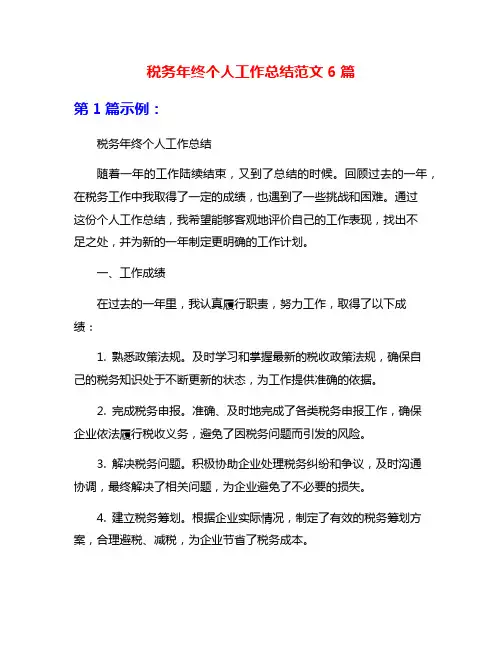 税务年终个人工作总结范文 6 篇

第 1 篇示例：

税务年终个人工作总结

随着一年的工作陆续结束，又到了总结的时候。回顾过去的一年，在税务工作中我取得了一定的成绩，也遇到了一些挑战和困难。通过这份个人工作总结，我希望能够客观地评价自己的工作表现，找出不足之处，并为新的一年制定更明确的工作计划。

一、工作成绩

在过去的一年里，我认真履行职责，努力工作，取得了以下成绩：

1. 熟悉政策法规。及时学习和掌握最新的税收政策法规，确保自己的税务知识处于不断更新的状态，为工作提供准确的依据。

2. 完成税务申报。准确、及时地完成了各类税务申报工作，确保企业依法履行税收义务，避免了因税务问题而引发的风险。

3. 解决税务问题。积极协助企业处理税务纠纷和争议，及时沟通协调，最终解决了相关问题，为企业避免了不必要的损失。

4. 建立税务筹划。根据企业实际情况，制定了有效的税务筹划方案，合理避税、减税，为企业节省了税务成本。